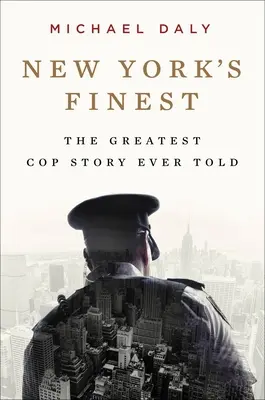 MICHAEL DALY

NEW YORK'S FINEST

THE GREATEST COP STORY EVER TOLD